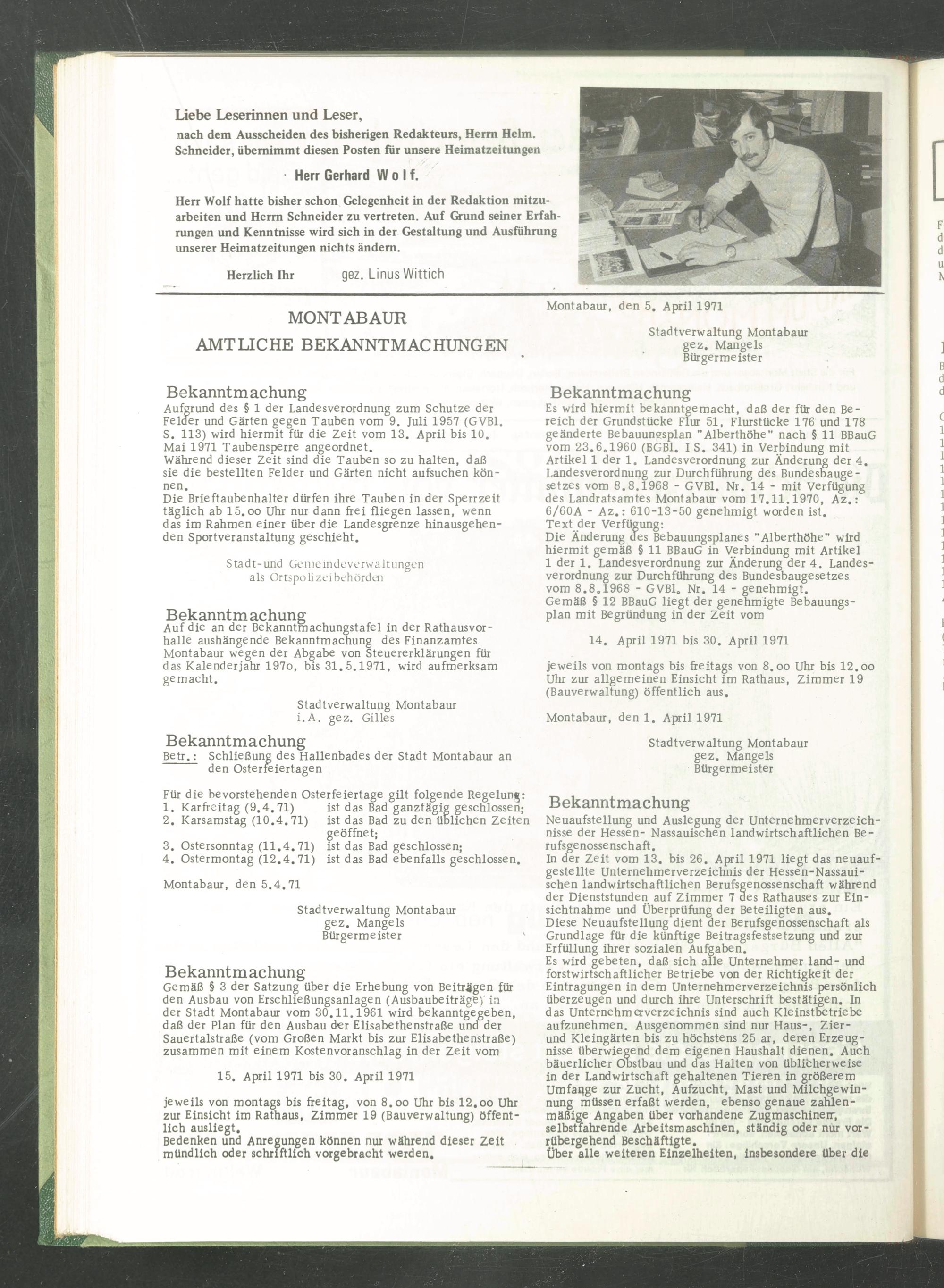 Liebe Leserinnen und Leser,

nach dem Ausscheiden des bisherigen Redakteurs, Herrn Helm. Schneider, übernimmt diesen Posten für unsere Heimatzeitungen

Herr Gerhard Wolf.

Herr Wolf hatte bisher schon Gelegenheit in der Redaktion mitzuarbeiten und Herrn Schneider zu vertreten. Auf Grund seiner Erfahrungen und Kenntnisse wird sich in der Gestaltung und Ausführung unserer Heimatzeitungen nichts ändern.

Herzlich Ihr gez. Linus Wittich

MONTABAUR
AMTLICHE BEKANNTMACHUNGEN

Bekanntmachung
Aufgrund des § 1 der Landesverordnung zum Schutze der Felder und Gärten gegen Tauben vom 9. Juli 1957 (GVBl. S. 113) wird hiermit für die Zeit vom 13. April bis 10. Mai 1971 Taubensperre angeordnet.
Während dieser Zeit sind die Tauben so zu halten, daß sie die bestellten Felder und Gärten nicht aufsuchen können.
Die Brieftaubenhalter dürfen ihre Tauben in der Sperrzeit täglich ab 15.oo Uhr nur dann frei fliegen lassen, wenn das im Rahmen einer über die Landesgrenze hinausgehenden Sportveranstaltung geschieht.

Stadt-und Gemeindeverwaltungen
als Ortspolizeibehörden

Bekanntmachung
Auf die an der Bekanntmachungstafel in der Rathausvorhalle aushängende Bekanntmachung des Finanzamtes Montabaur wegen der Abgabe von Steuererklärungen für das Kalenderjahr 197o, bis 31.5.1971, wird aufmerksam gemacht.

Stadtverwaltung Montabaur
i.A. gez. Gilles

Bekanntmachung
Betr.: Schließung des Hallenbades der Stadt Montabaur an den Osterfeiertagen

Für die bevorstehenden Osterfeiertage gilt folgende Regelung:
1. Karfreitag (9.4.71) ist das Bad ganztägig geschlossen;
2. Karsamstag (10.4.71) ist das Bad zu den üblichen Zeiten geöffnet;
3. Ostersonntag (11.4.71) ist das Bad geschlossen;
4. Ostermontag (12.4.71) ist das Bad ebenfalls geschlossen.

Montabaur, den 5.4.71

Stadtverwaltung Montabaur
gez. Mangels
Bürgermeister

Bekanntmachung
Gemäß § 3 der Satzung über die Erhebung von Beiträgen für den Ausbau von Erschließungsanlagen (Ausbaubeiträge) in der Stadt Montabaur vom 30.11.1961 wird bekanntgegeben, daß der Plan für den Ausbau der Elisabethenstraße und der Sauertalstraße (vom Großen Markt bis zur Elisabethenstraße) zusammen mit einem Kostenvoranschlag in der Zeit vom

15. April 1971 bis 30. April 1971

jeweils von montags bis freitag, von 8.oo Uhr bis 12.oo Uhr zur Einsicht im Rathaus, Zimmer 19 (Bauverwaltung) öffentlich ausliegt.
Bedenken und Anregungen können nur während dieser Zeit mündlich oder schriftlich vorgebracht werden.

Montabaur, den 5. April 1971

Stadtverwaltung Montabaur
gez. Mangels
Bürgermeister

Bekanntmachung
Es wird hiermit bekanntgemacht, daß der für den Bereich der Grundstücke Flur 51, Flurstücke 176 und 178 geänderte Bebauungsplan "Alberthöhe" nach § 11 BBauG vom 23.6.1960 (BGBl. I S. 341) in Verbindung mit Artikel 1 der 1. Landesverordnung zur Änderung der 4. Landesverordnung zur Durchführung des Bundesbaugesetzes vom 8.8.1968 - GVBl. Nr. 14 - mit Verfügung des Landratsamtes Montabaur vom 17.11.1970, Az.: 6/60A - Az.: 610-13-50 genehmigt worden ist.
Text der Verfügung:
Die Änderung des Bebauungsplanes "Alberthöhe" wird hiermit gemäß § 11 BBauG in Verbindung mit Artikel 1 der 1. Landesverordnung zur Änderung der 4. Landesverordnung zur Durchführung des Bundesbaugesetzes vom 8.8.1968 - GVBl. Nr. 14 - genehmigt.
Gemäß § 12 BBauG liegt der genehmigte Bebauungsplan mit Begründung in der Zeit vom

14. April 1971 bis 30. April 1971

jeweils von montags bis freitags von 8.oo Uhr bis 12.oo Uhr zur allgemeinen Einsicht im Rathaus, Zimmer 19 (Bauverwaltung) öffentlich aus.

Montabaur, den 1. April 1971

Stadtverwaltung Montabaur
gez. Mangels
Bürgermeister

Bekanntmachung
Neuaufstellung und Auslegung der Unternehmerverzeichnisse der Hessen- Nassauischen landwirtschaftlichen Berufsgenossenschaft.
In der Zeit vom 13. bis 26. April 1971 liegt das neuaufgestellte Unternehmerverzeichnis der Hessen-Nassauischen landwirtschaftlichen Berufsgenossenschaft während der Dienststunden auf Zimmer 7 des Rathauses zur Einsichtnahme und Überprüfung der Beteiligten aus.
Diese Neuaufstellung dient der Berufsgenossenschaft als Grundlage für die künftige Beitragsfestsetzung und zur Erfüllung ihrer sozialen Aufgaben.
Es wird gebeten, daß sich alle Unternehmer land- und forstwirtschaftlicher Betriebe von der Richtigkeit der Eintragungen in dem Unternehmerverzeichnis persönlich überzeugen und durch ihre Unterschrift bestätigen. In das Unternehmerverzeichnis sind auch Kleinstbetriebe aufzunehmen. Ausgenommen sind nur Haus-, Zier- und Kleingärten bis zu höchstens 25 ar, deren Erzeugnisse überwiegend dem eigenen Haushalt dienen. Auch bäuerlicher Obstbau und das Halten von üblicherweise in der Landwirtschaft gehaltenen Tieren in größerem Umfange zur Zucht, Aufzucht, Mast und Milchgewinnung müssen erfaßt werden, ebenso genaue zahlenmäßige Angaben über vorhandene Zugmaschinen, selbstfahrende Arbeitsmaschinen, ständig oder nur vorübergehend Beschäftigte.
Über alle weiteren Einzelheiten, insbesondere über die